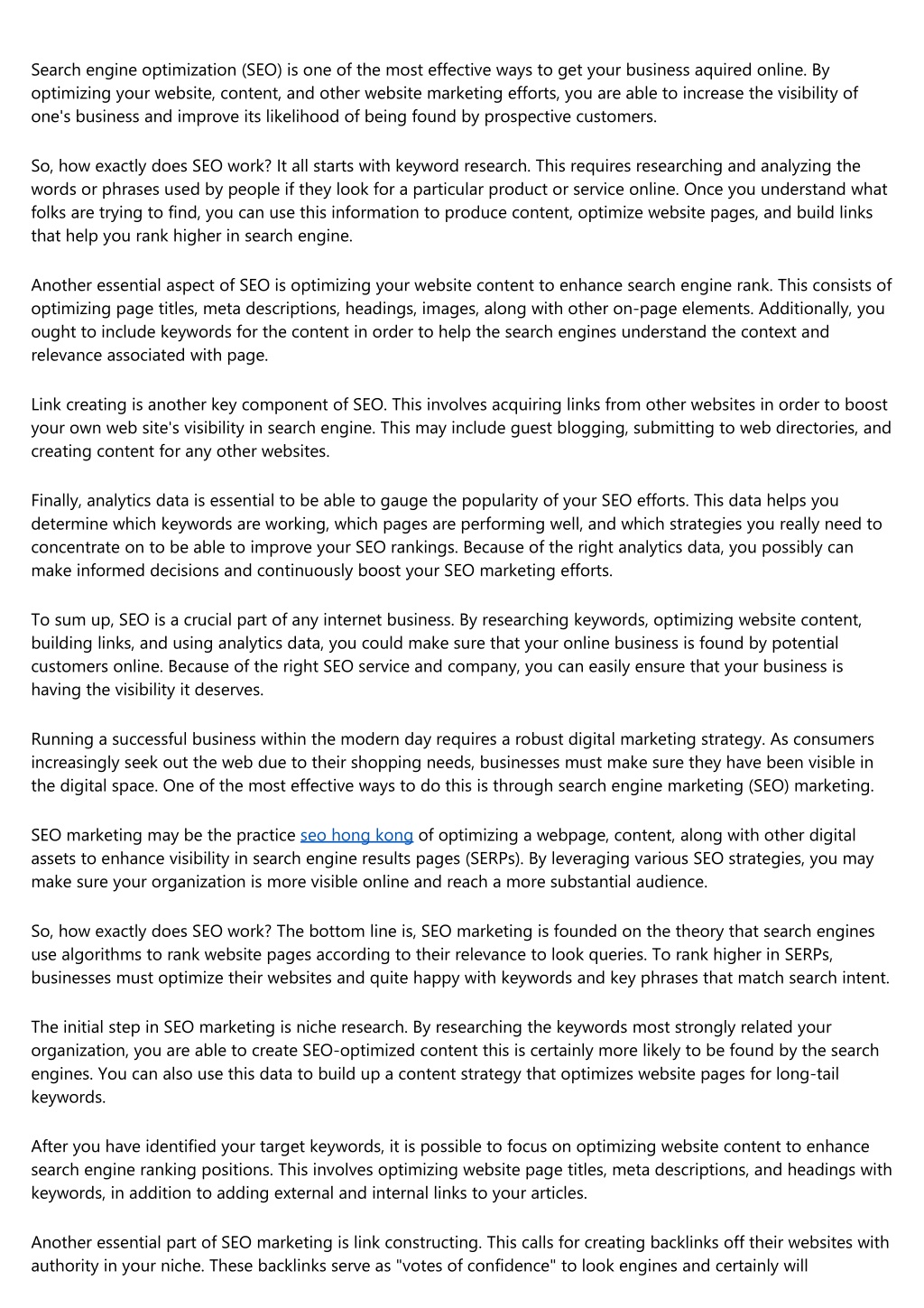 Search engine optimization (SEO) is one of the most effective ways to get your business aquired online. By optimizing your website, content, and other website marketing efforts, you are able to increase the visibility of one's business and improve its likelihood of being found by prospective customers.

So, how exactly does SEO work? It all starts with keyword research. This requires researching and analyzing the words or phrases used by people if they look for a particular product or service online. Once you understand what folks are trying to find, you can use this information to produce content, optimize website pages, and build links that help you rank higher in search engine.

Another essential aspect of SEO is optimizing your website content to enhance search engine rank. This consists of optimizing page titles, meta descriptions, headings, images, along with other on-page elements. Additionally, you ought to include keywords for the content in order to help the search engines understand the context and relevance associated with page.

Link creating is another key component of SEO. This involves acquiring links from other websites in order to boost your own web site's visibility in search engine. This may include guest blogging, submitting to web directories, and creating content for any other websites.

Finally, analytics data is essential to be able to gauge the popularity of your SEO efforts. This data helps you determine which keywords are working, which pages are performing well, and which strategies you really need to concentrate on to be able to improve your SEO rankings. Because of the right analytics data, you possibly can make informed decisions and continuously boost your SEO marketing efforts.

To sum up, SEO is a crucial part of any internet business. By researching keywords, optimizing website content, building links, and using analytics data, you could make sure that your online business is found by potential customers online. Because of the right SEO service and company, you can easily ensure that your business is having the visibility it deserves.

Running a successful business within the modern day requires a robust digital marketing strategy. As consumers increasingly seek out the web due to their shopping needs, businesses must make sure they have been visible in the digital space. One of the most effective ways to do this is through search engine marketing (SEO) marketing.

SEO marketing may be the practice seo hong kong of optimizing a webpage, content, along with other digital assets to enhance visibility in search engine results pages (SERPs). By leveraging various SEO strategies, you may make sure your organization is more visible online and reach a more substantial audience.

So, how exactly does SEO work? The bottom line is, SEO marketing is founded on the theory that search engines use algorithms to rank website pages according to their relevance to look queries. To rank higher in SERPs, businesses must optimize their websites and quite happy with keywords and key phrases that match search intent.

The initial step in SEO marketing is niche research. By researching the keywords most strongly related your organization, you are able to create SEO-optimized content this is certainly more likely to be found by the search engines. You can also use this data to build up a content strategy that optimizes website pages for long-tail keywords.

After you have identified your target keywords, it is possible to focus on optimizing website content to enhance search engine ranking positions. This involves optimizing website page titles, meta descriptions, and headings with keywords, in addition to adding external and internal links to your articles.

Another essential part of SEO marketing is link constructing. This calls for creating backlinks off their websites with authority in your niche. These backlinks serve as "votes of confidence" to look engines and certainly will